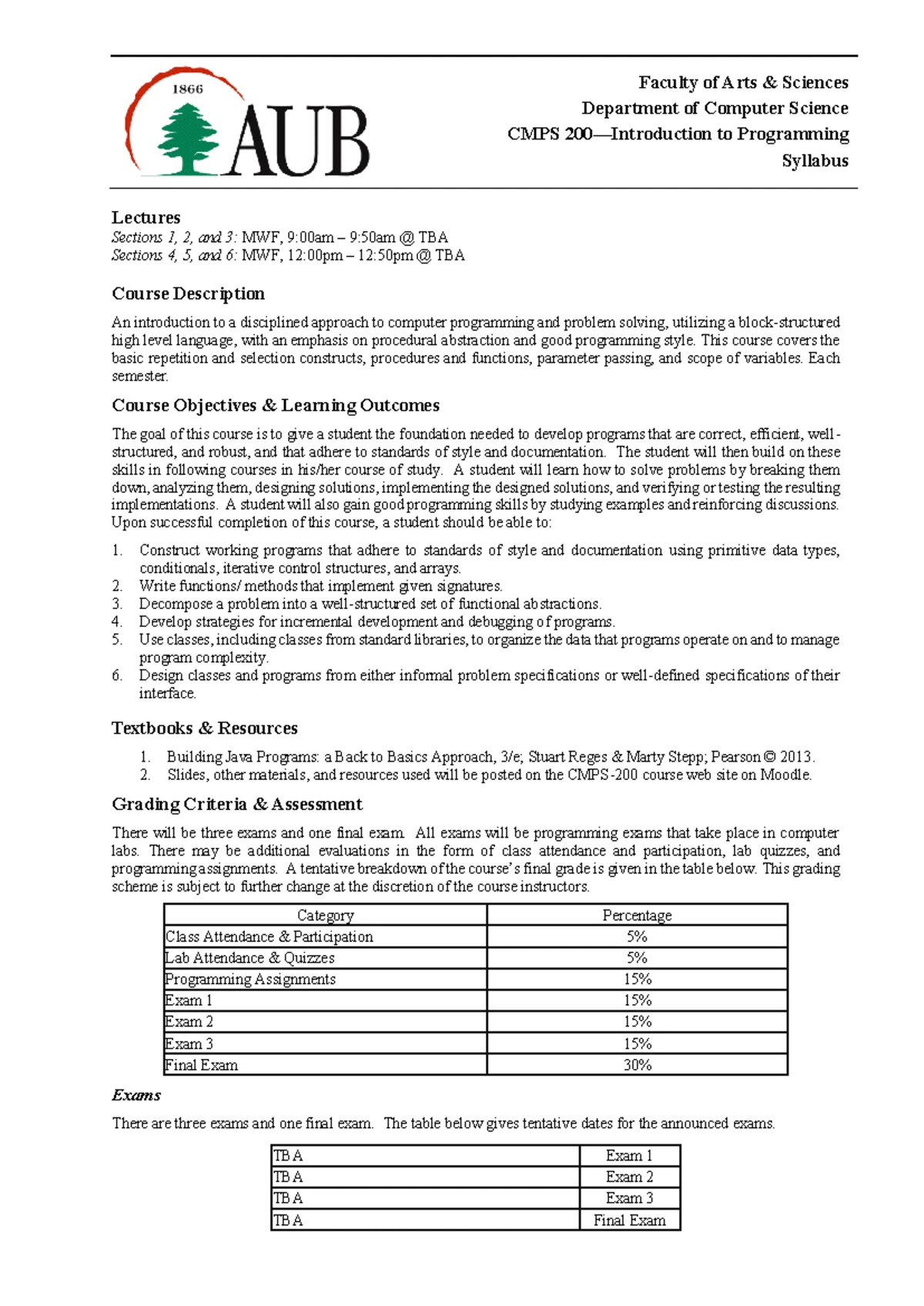 1866
AUB

Faculty of Arts & Sciences
Department of Computer Science
CMPS 200—Introduction to Programming
Syllabus

Lectures
Sections 1, 2, and 3: MWF, 9:00am – 9:50am @ TBA
Sections 4, 5, and 6: MWF, 12:00pm – 12:50pm @ TBA

Course Description

An introduction to a disciplined approach to computer programming and problem solving, utilizing a block-structured high level language, with an emphasis on procedural abstraction and good programming style. This course covers the basic repetition and selection constructs, procedures and functions, parameter passing, and scope of variables. Each semester.

Course Objectives & Learning Outcomes

The goal of this course is to give a student the foundation needed to develop programs that are correct, efficient, well-structured, and robust, and that adhere to standards of style and documentation. The student will then build on these skills in following courses in his/her course of study. A student will learn how to solve problems by breaking them down, analyzing them, designing solutions, implementing the designed solutions, and verifying or testing the resulting implementations. A student will also gain good programming skills by studying examples and reinforcing discussions. Upon successful completion of this course, a student should be able to:

1. Construct working programs that adhere to standards of style and documentation using primitive data types, conditionals, iterative control structures, and arrays.
2. Write functions/ methods that implement given signatures.
3. Decompose a problem into a well-structured set of functional abstractions.
4. Develop strategies for incremental development and debugging of programs.
5. Use classes, including classes from standard libraries, to organize the data that programs operate on and to manage program complexity.
6. Design classes and programs from either informal problem specifications or well-defined specifications of their interface.

Textbooks & Resources

1. Building Java Programs: a Back to Basics Approach, 3/e; Stuart Reges & Marty Stepp; Pearson © 2013.
2. Slides, other materials, and resources used will be posted on the CMPS-200 course web site on Moodle.

Grading Criteria & Assessment

There will be three exams and one final exam. All exams will be programming exams that take place in computer labs. There may be additional evaluations in the form of class attendance and participation, lab quizzes, and programming assignments. A tentative breakdown of the course's final grade is given in the table below. This grading scheme is subject to further change at the discretion of the course instructors.

| Category | Percentage |
|---|---|
| Class Attendance & Participation | 5% |
| Lab Attendance & Quizzes | 5% |
| Programming Assignments | 15% |
| Exam 1 | 15% |
| Exam 2 | 15% |
| Exam 3 | 15% |
| Final Exam | 30% |

Exams

There are three exams and one final exam. The table below gives tentative dates for the announced exams.

| TBA | Exam 1 |
|---|---|
| TBA | Exam 2 |
| TBA | Exam 3 |
| TBA | Final Exam |